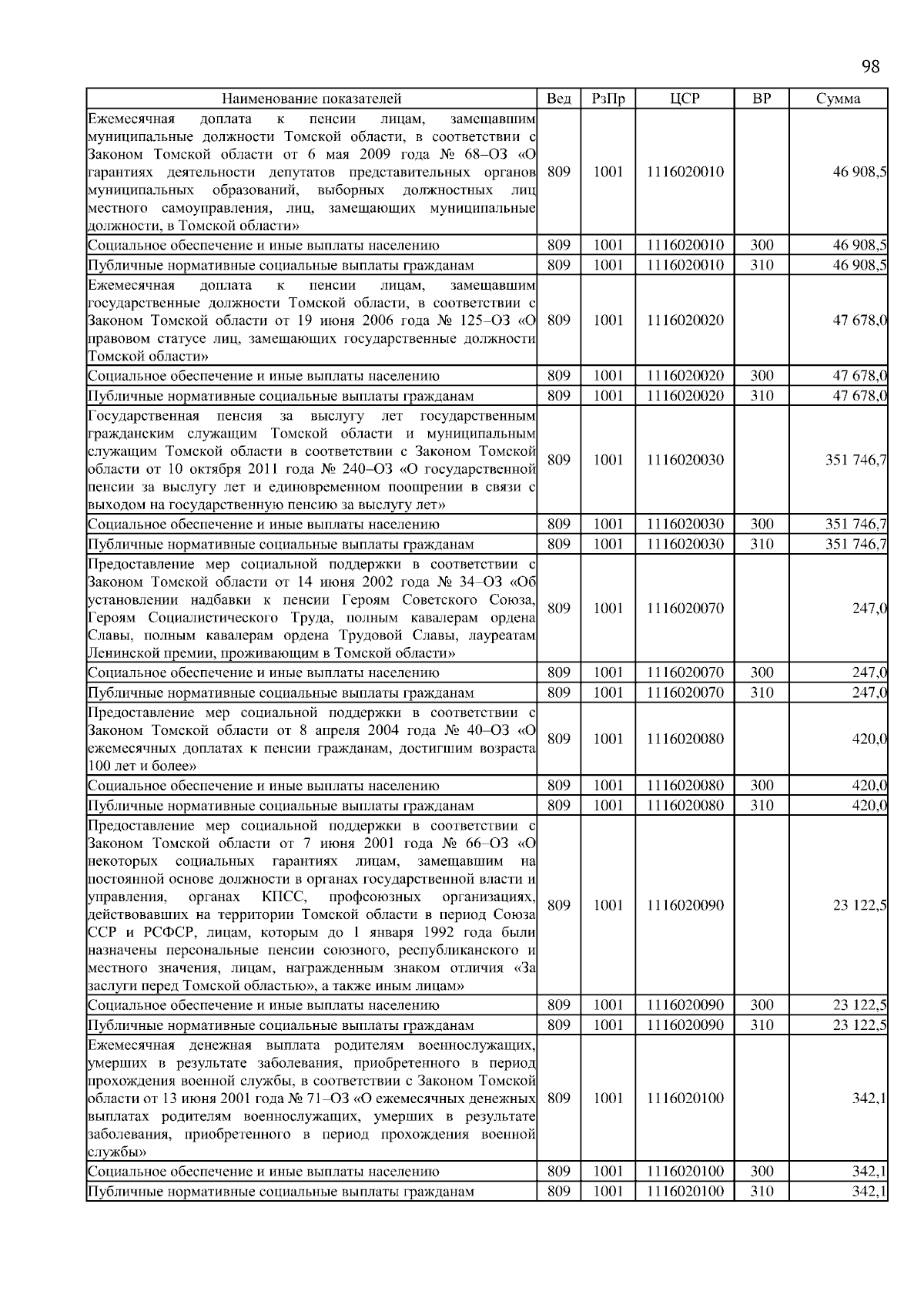 98

| Наименование показателей | Вед | РзПр | ЦСР | ВР | Сумма |
|---|---|---|---|---|---|
| Ежемесячная доплата к пенсии лицам, замещавшим муниципальные должности Томской области, в соответствии с Законом Томской области от 6 мая 2009 года № 68–ОЗ «О гарантиях деятельности депутатов представительных органов муниципальных образований, выборных должностных лиц местного самоуправления, лиц, замещающих муниципальные должности, в Томской области» | 809 | 1001 | 1116020010 | | 46 908,5 |
| Социальное обеспечение и иные выплаты населению | 809 | 1001 | 1116020010 | 300 | 46 908,5 |
| Публичные нормативные социальные выплаты гражданам | 809 | 1001 | 1116020010 | 310 | 46 908,5 |
| Ежемесячная доплата к пенсии лицам, замещавшим государственные должности Томской области, в соответствии с Законом Томской области от 19 июня 2006 года № 125–ОЗ «О правовом статусе лиц, замещающих государственные должности Томской области» | 809 | 1001 | 1116020020 | | 47 678,0 |
| Социальное обеспечение и иные выплаты населению | 809 | 1001 | 1116020020 | 300 | 47 678,0 |
| Публичные нормативные социальные выплаты гражданам | 809 | 1001 | 1116020020 | 310 | 47 678,0 |
| Государственная пенсия за выслугу лет государственным гражданским служащим Томской области и муниципальным служащим Томской области в соответствии с Законом Томской области от 10 октября 2011 года № 240–ОЗ «О государственной пенсии за выслугу лет и единовременном поощрении в связи с выходом на государственную пенсию за выслугу лет» | 809 | 1001 | 1116020030 | | 351 746,7 |
| Социальное обеспечение и иные выплаты населению | 809 | 1001 | 1116020030 | 300 | 351 746,7 |
| Публичные нормативные социальные выплаты гражданам | 809 | 1001 | 1116020030 | 310 | 351 746,7 |
| Предоставление мер социальной поддержки в соответствии с Законом Томской области от 14 июня 2002 года № 34–ОЗ «Об установлении надбавки к пенсии Героям Советского Союза, Героям Социалистического Труда, полным кавалерам ордена Славы, полным кавалерам ордена Трудовой Славы, лауреатам Ленинской премии, проживающим в Томской области» | 809 | 1001 | 1116020070 | | 247,0 |
| Социальное обеспечение и иные выплаты населению | 809 | 1001 | 1116020070 | 300 | 247,0 |
| Публичные нормативные социальные выплаты гражданам | 809 | 1001 | 1116020070 | 310 | 247,0 |
| Предоставление мер социальной поддержки в соответствии с Законом Томской области от 8 апреля 2004 года № 40–ОЗ «О ежемесячных доплатах к пенсии гражданам, достигшим возраста 100 лет и более» | 809 | 1001 | 1116020080 | | 420,0 |
| Социальное обеспечение и иные выплаты населению | 809 | 1001 | 1116020080 | 300 | 420,0 |
| Публичные нормативные социальные выплаты гражданам | 809 | 1001 | 1116020080 | 310 | 420,0 |
| Предоставление мер социальной поддержки в соответствии с Законом Томской области от 7 июня 2001 года № 66–ОЗ «О некоторых социальных гарантиях лицам, замещавшим на постоянной основе должности в органах государственной власти и управления, органах КПСС, профсоюзных организациях, действовавших на территории Томской области в период Союза ССР и РСФСР, лицам, которым до 1 января 1992 года были назначены персональные пенсии союзного, республиканского и местного значения, лицам, награжденным знаком отличия «За заслуги перед Томской областью», а также иным лицам» | 809 | 1001 | 1116020090 | | 23 122,5 |
| Социальное обеспечение и иные выплаты населению | 809 | 1001 | 1116020090 | 300 | 23 122,5 |
| Публичные нормативные социальные выплаты гражданам | 809 | 1001 | 1116020090 | 310 | 23 122,5 |
| Ежемесячная денежная выплата родителям военнослужащих, умерших в результате заболевания, приобретенного в период прохождения военной службы, в соответствии с Законом Томской области от 13 июня 2001 года № 71–ОЗ «О ежемесячных денежных выплатах родителям военнослужащих, умерших в результате заболевания, приобретенного в период прохождения военной службы» | 809 | 1001 | 1116020100 | | 342,1 |
| Социальное обеспечение и иные выплаты населению | 809 | 1001 | 1116020100 | 300 | 342,1 |
| Публичные нормативные социальные выплаты гражданам | 809 | 1001 | 1116020100 | 310 | 342,1 |